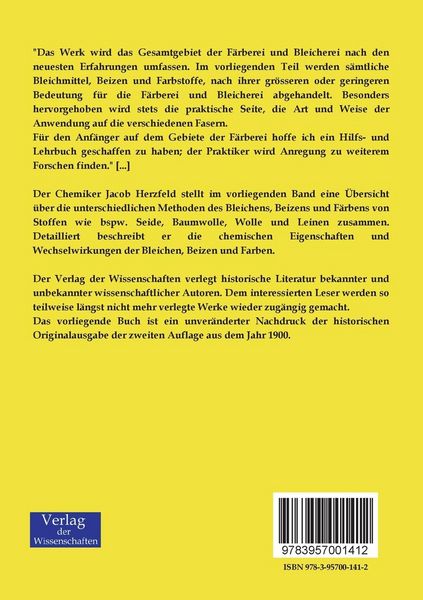 "Das Werk wird das Gesamtgebiet der Färberei und Bleicherei nach den neuesten Erfahrungen umfassen. Im vorliegenden Teil werden sämtliche Bleichmittel, Beizen und Farbstoffe, nach ihrer grösseren oder geringeren Bedeutung für die Färberei und Bleicherei abgehandelt. Besonders hervorgehoben wird stets die praktische Seite, die Art und Weise der Anwendung auf die verschiedenen Fasern.
Für den Anfänger auf dem Gebiete der Färberei hoffe ich ein Hilfs- und Lehrbuch geschaffen zu haben; der Praktiker wird Anregung zu weiterem Forschen finden." [...]

Der Chemiker Jacob Herzfeld stellt im vorliegenden Band eine Übersicht über die unterschiedlichen Methoden des Bleichens, Beizens und Färbens von Stoffen wie bspw. Seide, Baumwolle, Wolle und Leinen zusammen. Detailliert beschreibt er die chemischen Eigenschaften und Wechselwirkungen der Bleichen, Beizen und Farben.

Der Verlag der Wissenschaften verlegt historische Literatur bekannter und unbekannter wissenschaftlicher Autoren. Dem interessierten Leser werden so teilweise längst nicht mehr verlegte Werke wieder zugängig gemacht.
Das vorliegende Buch ist ein unveränderter Nachdruck der historischen Originalausgabe der zweiten Auflage aus dem Jahr 1900.

Verlag der Wissenschaften

9783957001412

ISBN 978-3-95700-141-2